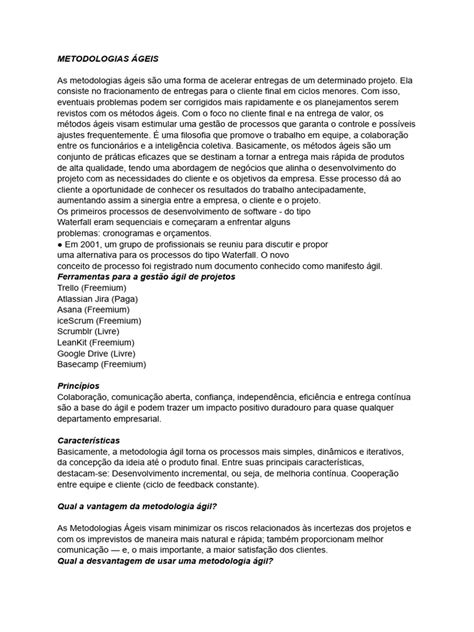 METODOLOGIAS ÁGEIS

As metodologias ágeis são uma forma de acelerar entregas de um determinado projeto. Ela consiste no fracionamento de entregas para o cliente final em ciclos menores. Com isso, eventuais problemas podem ser corrigidos mais rapidamente e os planejamentos serem revistos com os métodos ágeis. Com o foco no cliente final e na entrega de valor, os métodos ágeis visam estimular uma gestão de processos que garanta o controle e possíveis ajustes frequentemente. É uma filosofia que promove o trabalho em equipe, a colaboração entre os funcionários e a inteligência coletiva. Basicamente, os métodos ágeis são um conjunto de práticas eficazes que se destinam a tornar a entrega mais rápida de produtos de alta qualidade, tendo uma abordagem de negócios que alinha o desenvolvimento do projeto com as necessidades do cliente e os objetivos da empresa. Esse processo dá ao cliente a oportunidade de conhecer os resultados do trabalho antecipadamente, aumentando assim a sinergia entre a empresa, o cliente e o projeto.
Os primeiros processos de desenvolvimento de software - do tipo Waterfall eram sequenciais e começaram a enfrentar alguns problemas: cronogramas e orçamentos.
● Em 2001, um grupo de profissionais se reuniu para discutir e propor uma alternativa para os processos do tipo Waterfall. O novo conceito de processo foi registrado num documento conhecido como manifesto ágil.
Ferramentas para a gestão ágil de projetos
Trello (Freemium)
Atlassian Jira (Paga)
Asana (Freemium)
iceScrum (Freemium)
Scrumblr (Livre)
LeanKit (Freemium)
Google Drive (Livre)
Basecamp (Freemium)

Princípios
Colaboração, comunicação aberta, confiança, independência, eficiência e entrega contínua são a base do ágil e podem trazer um impacto positivo duradouro para quase qualquer departamento empresarial.

Características
Basicamente, a metodologia ágil torna os processos mais simples, dinâmicos e iterativos, da concepção da ideia até o produto final. Entre suas principais características, destacam-se: Desenvolvimento incremental, ou seja, de melhoria contínua. Cooperação entre equipe e cliente (ciclo de feedback constante).

Qual a vantagem da metodologia ágil?

As Metodologias Ágeis visam minimizar os riscos relacionados às incertezas dos projetos e com os imprevistos de maneira mais natural e rápida; também proporcionam melhor comunicação — e, o mais importante, a maior satisfação dos clientes.
Qual a desvantagem de usar uma metodologia ágil?